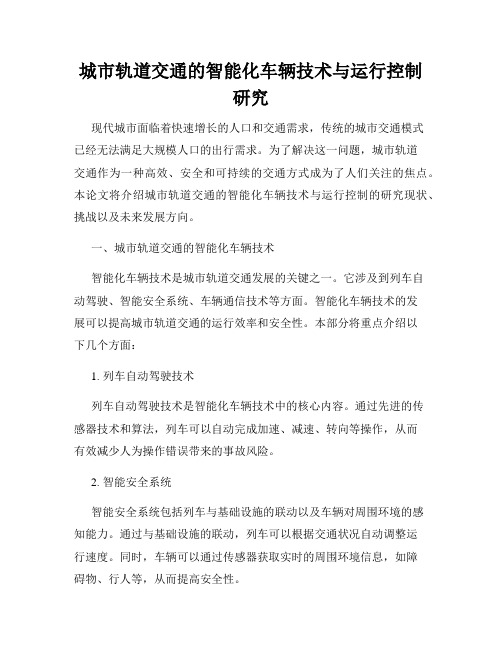 城市轨道交通的智能化车辆技术与运行控制研究

现代城市面临着快速增长的人口和交通需求，传统的城市交通模式已经无法满足大规模人口的出行需求。为了解决这一问题，城市轨道交通作为一种高效、安全和可持续的交通方式成为了人们关注的焦点。本论文将介绍城市轨道交通的智能化车辆技术与运行控制的研究现状、挑战以及未来发展方向。

一、城市轨道交通的智能化车辆技术

智能化车辆技术是城市轨道交通发展的关键之一。它涉及到列车自动驾驶、智能安全系统、车辆通信技术等方面。智能化车辆技术的发展可以提高城市轨道交通的运行效率和安全性。本部分将重点介绍以下几个方面：

1. 列车自动驾驶技术

列车自动驾驶技术是智能化车辆技术中的核心内容。通过先进的传感器技术和算法，列车可以自动完成加速、减速、转向等操作，从而有效减少人为操作错误带来的事故风险。

2. 智能安全系统

智能安全系统包括列车与基础设施的联动以及车辆对周围环境的感知能力。通过与基础设施的联动，列车可以根据交通状况自动调整运行速度。同时，车辆可以通过传感器获取实时的周围环境信息，如障碍物、行人等，从而提高安全性。